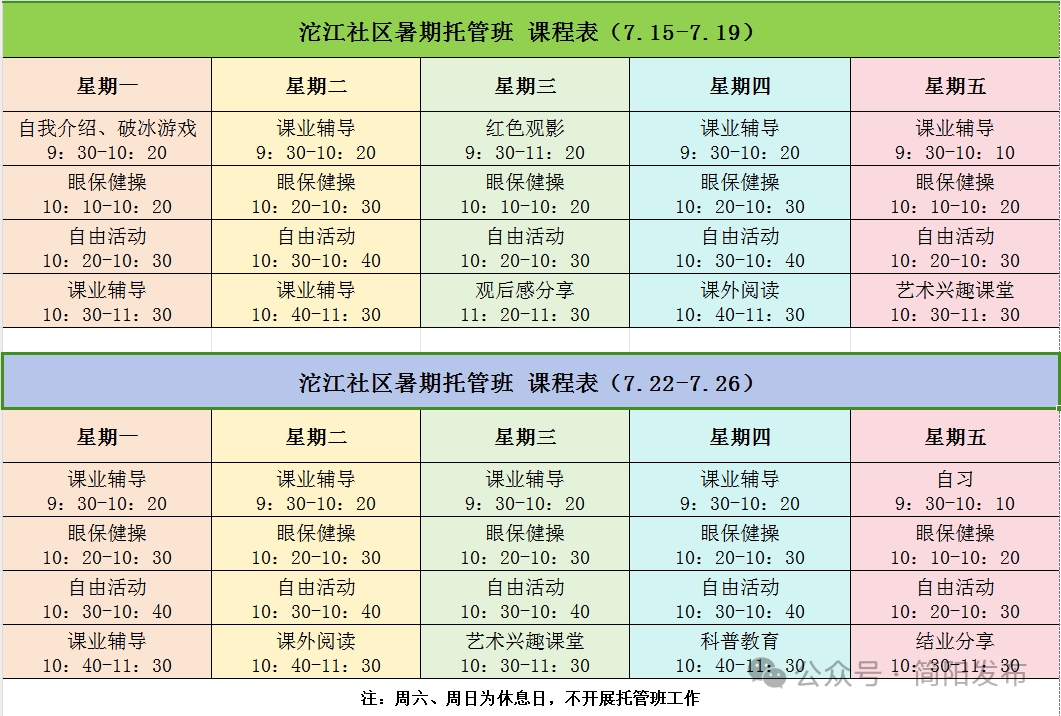 沱江社区暑期托管班 课程表（7.15-7.19）

| 星期一 | 星期二 | 星期三 | 星期四 | 星期五 |
|---|---|---|---|---|
| 自我介绍、破冰游戏 9：30-10：20 | 课业辅导 9：30-10：20 | 红色观影 9：30-11：20 | 课业辅导 9：30-10：20 | 课业辅导 9：30-10：10 |
| 眼保健操 10：10-10：20 | 眼保健操 10：20-10：30 | 眼保健操 10：10-10：20 | 眼保健操 10：20-10：30 | 眼保健操 10：10-10：20 |
| 自由活动 10：20-10：30 | 自由活动 10：30-10：40 | 自由活动 10：20-10：30 | 自由活动 10：30-10：40 | 自由活动 10：20-10：30 |
| 课业辅导 10：30-11：30 | 课业辅导 10：40-11：30 | 观后感分享 11：20-11：30 | 课外阅读 10：40-11：30 | 艺术兴趣课堂 10：30-11：30 |

沱江社区暑期托管班 课程表（7.22-7.26）

| 星期一 | 星期二 | 星期三 | 星期四 | 星期五 |
|---|---|---|---|---|
| 课业辅导 9：30-10：20 | 课业辅导 9：30-10：20 | 课业辅导 9：30-10：20 | 课业辅导 9：30-10：20 | 自习 9：30-10：10 |
| 眼保健操 10：20-10：30 | 眼保健操 10：20-10：30 | 眼保健操 10：20-10：30 | 眼保健操 10：20-10：30 | 眼保健操 10：10-10：20 |
| 自由活动 10：30-10：40 | 自由活动 10：30-10：40 | 自由活动 10：30-10：40 | 自由活动 10：30-10：40 | 自由活动 10：20-10：30 |
| 课业辅导 10：40-11：30 | 课外阅读 10：40-11：30 | 艺术兴趣课堂 10：30-11：30 | 科普教育 10：40-11：30 | 结业分享 10：30-11：30 |

注：周六、周日为休息日，不开展托管班工作

公众号 · 简阳发布